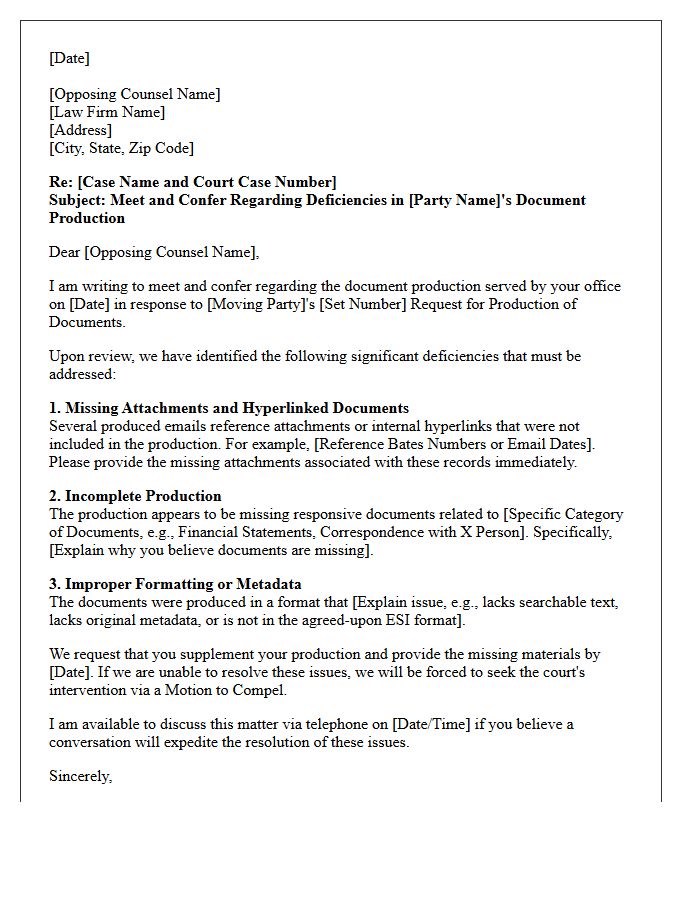 [Date]

[Opposing Counsel Name]
[Law Firm Name]
[Address]
[City, State, Zip Code]

Re: [Case Name and Court Case Number]
Subject: Meet and Confer Regarding Deficiencies in [Party Name]'s Document Production

Dear [Opposing Counsel Name],

I am writing to meet and confer regarding the document production served by your office on [Date] in response to [Moving Party]'s [Set Number] Request for Production of Documents.

Upon review, we have identified the following significant deficiencies that must be addressed:

1. Missing Attachments and Hyperlinked Documents
Several produced emails reference attachments or internal hyperlinks that were not included in the production. For example, [Reference Bates Numbers or Email Dates]. Please provide the missing attachments associated with these records immediately.

2. Incomplete Production
The production appears to be missing responsive documents related to [Specific Category of Documents, e.g., Financial Statements, Correspondence with X Person]. Specifically, [Explain why you believe documents are missing].

3. Improper Formatting or Metadata
The documents were produced in a format that [Explain issue, e.g., lacks searchable text, lacks original metadata, or is not in the agreed-upon ESI format].

We request that you supplement your production and provide the missing materials by [Date]. If we are unable to resolve these issues, we will be forced to seek the court's intervention via a Motion to Compel.

I am available to discuss this matter via telephone on [Date/Time] if you believe a conversation will expedite the resolution of these issues.

Sincerely,